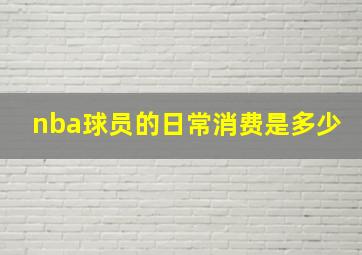 nba球员的日常消费是多少